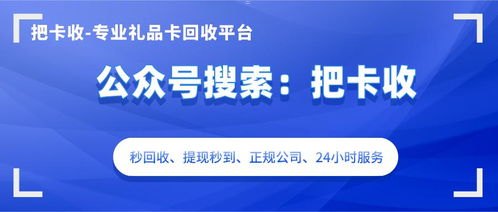 把卡收-专业礼品卡回收平台

公众号搜索：把卡收

秒回收、提现秒到、正规公司、24小时服务